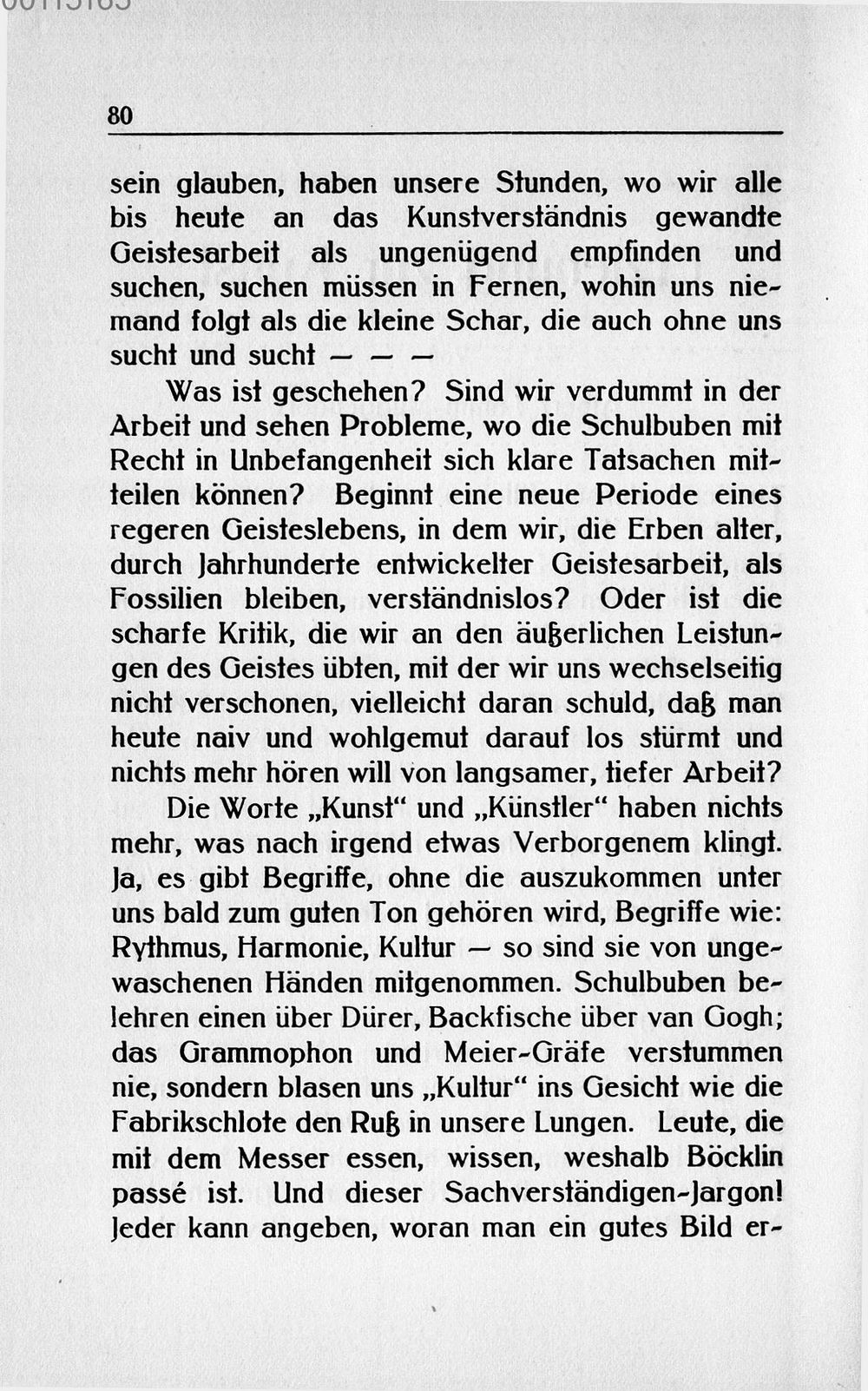 80

sein glauben, haben unsere Stunden, wo wir alle bis heute an das Kunstverständnis gewandte Geistesarbeit als ungenügend empfinden und suchen, suchen müssen in Fernen, wohin uns niemand folgt als die kleine Schar, die auch ohne uns sucht und sucht — — —

Was ist geschehen? Sind wir verdummt in der Arbeit und sehen Probleme, wo die Schulbuben mit Recht in Unbefangenheit sich klare Tatsachen mitteilen können? Beginnt eine neue Periode eines regeren Geisteslebens, in dem wir, die Erben alter, durch Jahrhunderte entwickelter Geistesarbeit, als Fossilien bleiben, verständnislos? Oder ist die scharfe Kritik, die wir an den äußerlichen Leistungen des Geistes übten, mit der wir uns wechselseitig nicht verschonen, vielleicht daran schuld, daß man heute naiv und wohlgemut darauf los stürmt und nichts mehr hören will von langsamer, tiefer Arbeit?

Die Worte „Kunst“ und „Künstler“ haben nichts mehr, was nach irgend etwas Verborgenem klingt. Ja, es gibt Begriffe, ohne die auszukommen unter uns bald zum guten Ton gehören wird, Begriffe wie: Rythmus, Harmonie, Kultur — so sind sie von ungewaschenen Händen mitgenommen. Schulbuben belehren einen über Dürer, Backfische über van Gogh; das Grammophon und Meier-Gräfe verstummen nie, sondern blasen uns „Kultur“ ins Gesicht wie die Fabrikschlote den Ruß in unsere Lungen. Leute, die mit dem Messer essen, wissen, weshalb Böcklin passé ist. Und dieser Sachverständigen-Jargon! Jeder kann angeben, woran man ein gutes Bild er-